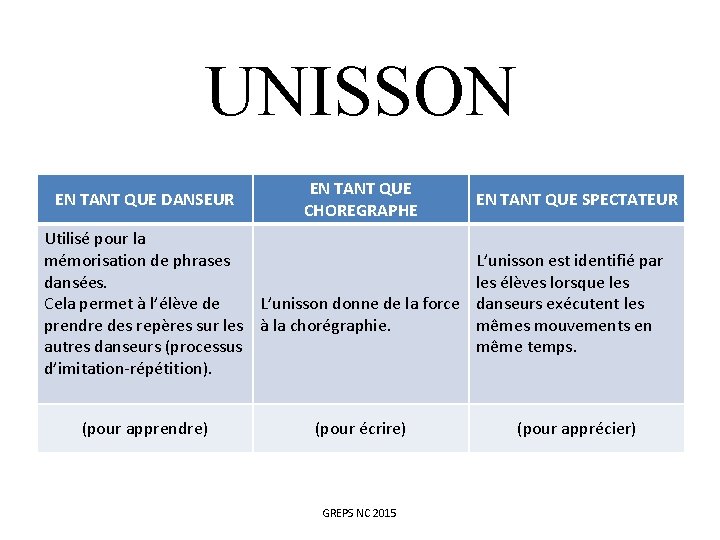 UNISSON

| EN TANT QUE DANSEUR | EN TANT QUE CHOREGRAPHE | EN TANT QUE SPECTATEUR |
|---|---|---|
| Utilisé pour la mémorisation de phrases dansées. Cela permet à l'élève de prendre des repères sur les autres danseurs (processus d'imitation-répétition). | L'unisson donne de la force à la chorégraphie. | L'unisson est identifié par les élèves lorsque les danseurs exécutent les mêmes mouvements en même temps. |
| (pour apprendre) | (pour écrire) | (pour apprécier) |

GREPS NC 2015